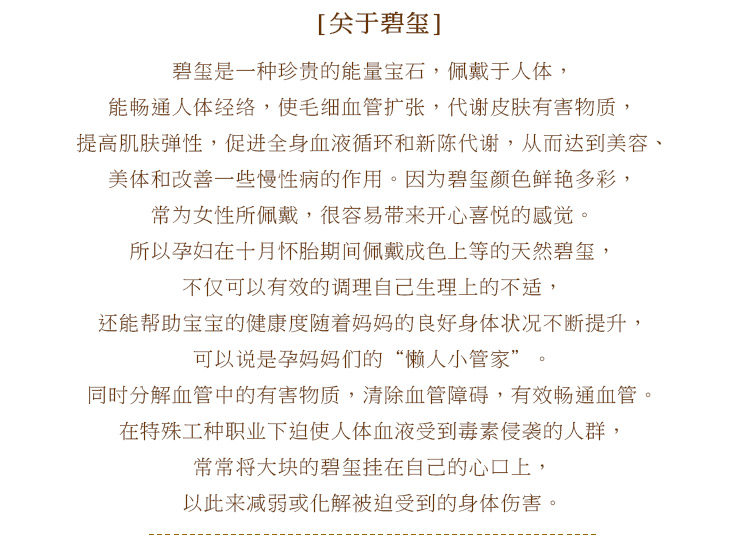 [关于碧玺]

碧玺是一种珍贵的能量宝石，佩戴于人体，
能畅通人体经络，使毛细血管扩张，代谢皮肤有害物质，
提高肌肤弹性，促进全身血液循环和新陈代谢，从而达到美容、
美体和改善一些慢性病的作用。因为碧玺颜色鲜艳多彩，
常为女性所佩戴，很容易带来开心喜悦的感觉。
所以孕妇在十月怀胎期间佩戴成色上等的天然碧玺，
不仅可以有效的调理自己生理上的不适，
还能帮助宝宝的健康度随着妈妈的良好身体状况不断提升，
可以说是孕妈妈们的“懒人小管家”。
同时分解血管中的有害物质，清除血管障碍，有效畅通血管。
在特殊工种职业下迫使人体血液受到毒素侵袭的人群，
常常将大块的碧玺挂在自己的心口上，
以此来减弱或化解被迫受到的身体伤害。